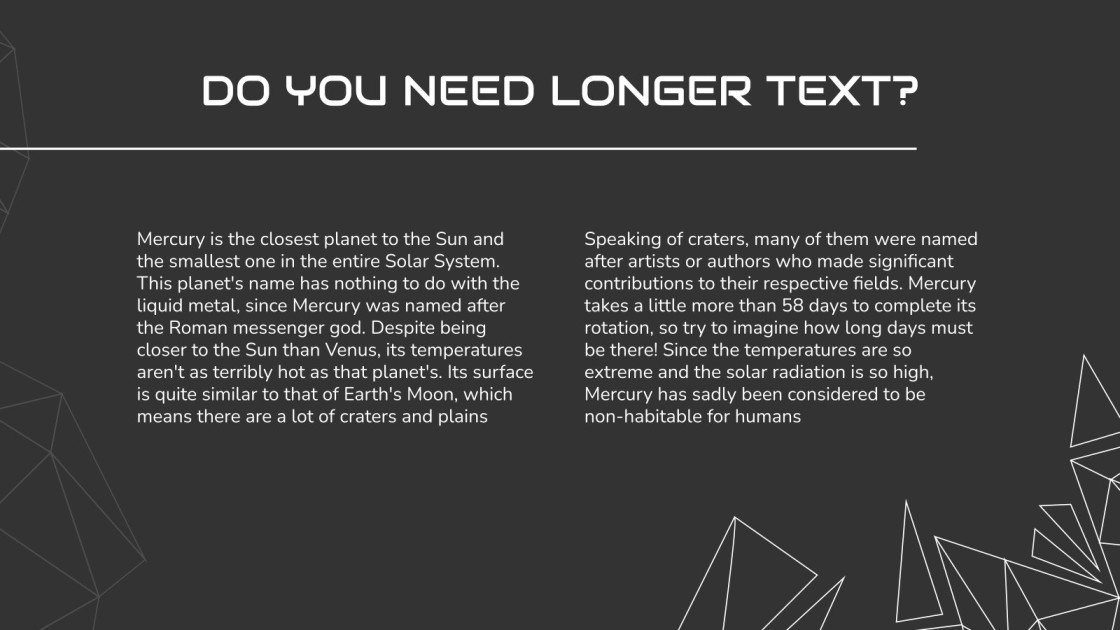 DO YOU NEED LONGER TEXT?

Mercury is the closest planet to the Sun and the smallest one in the entire Solar System. This planet's name has nothing to do with the liquid metal, since Mercury was named after the Roman messenger god. Despite being closer to the Sun than Venus, its temperatures aren't as terribly hot as that planet's. Its surface is quite similar to that of Earth's Moon, which means there are a lot of craters and plains

Speaking of craters, many of them were named after artists or authors who made significant contributions to their respective fields. Mercury takes a little more than 58 days to complete its rotation, so try to imagine how long days must be there! Since the temperatures are so extreme and the solar radiation is so high, Mercury has sadly been considered to be non-habitable for humans